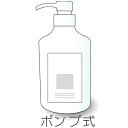 ポンプ式